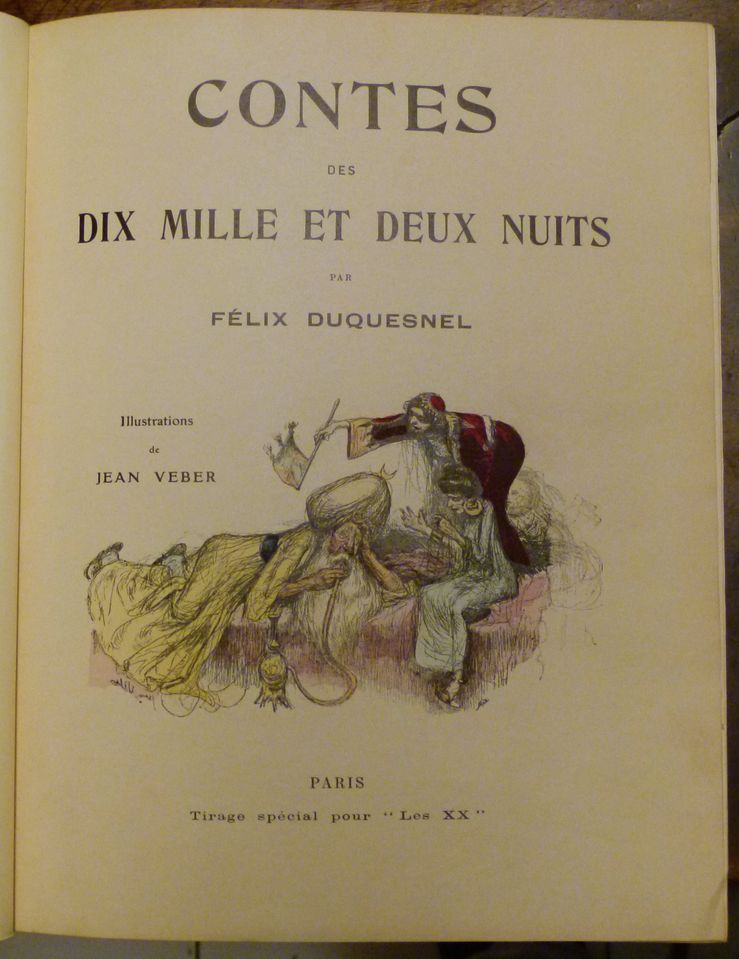 CONTES

DES

DIX MILLE ET DEUX NUITS

PAR

FÉLIX DUQUESNEL

Illustrations

de

JEAN VEBER

PARIS

Tirage spécial pour "Les XX"